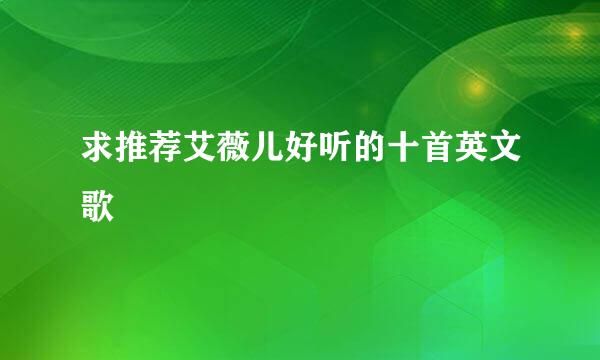 求推荐艾薇儿好听的十首英文歌